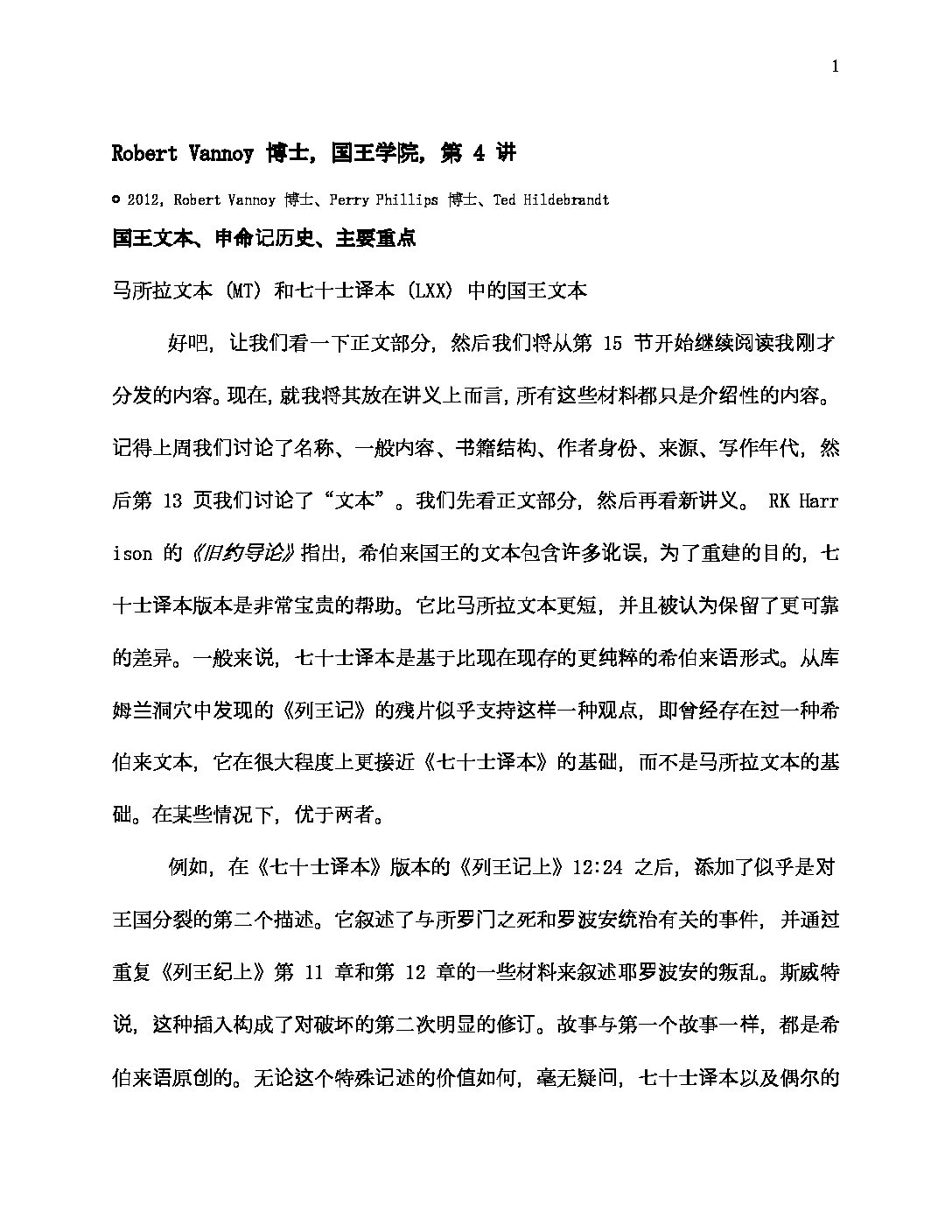 1

Robert Vannoy 博士，国王学院，第 4 讲

© 2012，Robert Vannoy 博士、Perry Phillips 博士、Ted Hildebrandt

国王文本、申命记历史、主要重点

马所拉文本 (MT) 和七十士译本 (LXX) 中的国王文本

好吧，让我们看一下正文部分，然后我们将从第 15 节开始继续阅读我刚才分发的内容。现在,就我将其放在讲义上而言,所有这些材料都只是介绍性的内容。记得上周我们讨论了名称、一般内容、书籍结构、作者身份、来源、写作年代，然后第 13 页我们讨论了“文本”。我们先看正文部分，然后再看新讲义。 RK Harrison 的《旧约导论》指出，希伯来国王的文本包含许多讹误，为了重建的目的，七十士译本版本是非常宝贵的帮助。它比马所拉文本更短，并且被认为保留了更可靠的差异。一般来说，七十士译本是基于比现在现存的更纯粹的希伯来语形式。从库姆兰洞穴中发现的《列王记》的残片似乎支持这样一种观点，即曾经存在过一种希伯来文本，它在很大程度上更接近《七十士译本》的基础，而不是马所拉文本的基础。在某些情况下，优于两者。

例如，在《七十士译本》版本的《列王记上》12:24 之后，添加了似乎是对王国分裂的第二个描述。它叙述了与所罗门之死和罗波安统治有关的事件，并通过重复《列王纪上》第 11 章和第 12 章的一些材料来叙述耶罗波安的叛乱。斯威特说，这种插入构成了对破坏的第二次明显的修订。故事与第一个故事一样，都是希伯来语原创的。无论这个特殊记述的价值如何，毫无疑问，七十士译本以及偶尔的